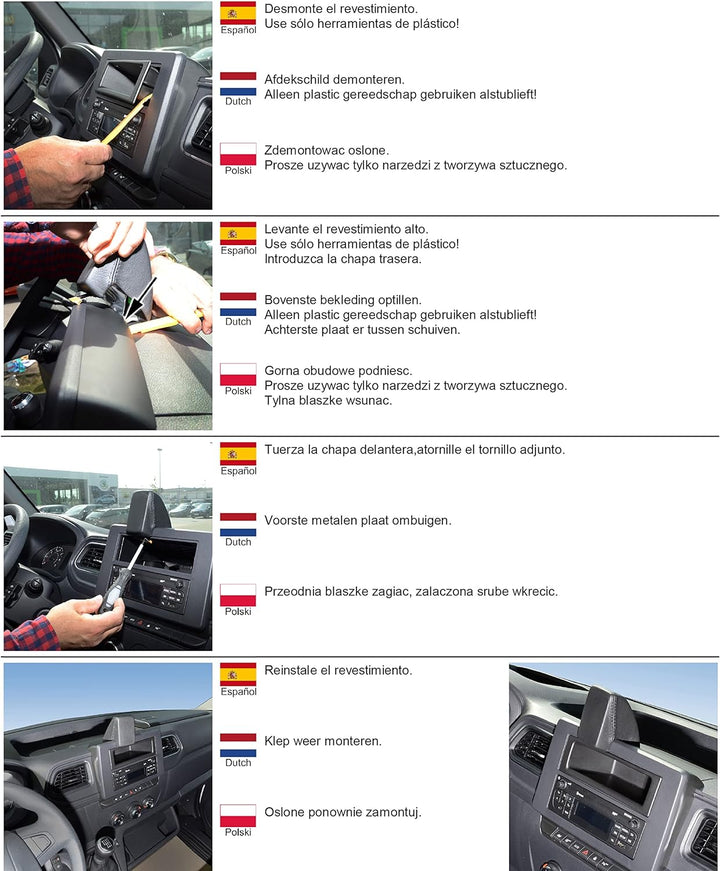 Español
Desmonte el revestimiento.
Use sólo herramientas de plástico!

Dutch
Afdekschild demonteren.
Alleen plastic gereedschap gebruiken alstublieft!

Polski
Zdemontowac oslone.
Prosze uzywac tylko narzedzi z tworzywa sztucznego.

Español
Levante el revestimiento alto.
Use sólo herramientas de plástico!
Introduzca la chapa trasera.

Dutch
Bovenste bekleding optillen.
Alleen plastic gereedschap gebruiken alstublieft!
Achterste plaat er tussen schuiven.

Polski
Gorna obudowe podniesc.
Prosze uzywac tylko narzedzi z tworzywa sztucznego.
Tylna blaszke wsunac.

Español
Tuerza la chapa delantera,atornille el tornillo adjunto.

Dutch
Voorste metalen plaat ombuigen.

Polski
Przeodnia blaszke zagiac, zalaczona srube wkrecic.

Español
Reinstale el revestimiento.

Dutch
Klep weer monteren.

Polski
Oslone ponownie zamontuj.